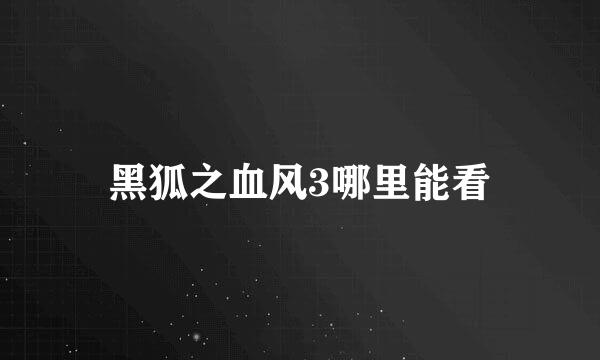 黑狐之血风3哪里能看